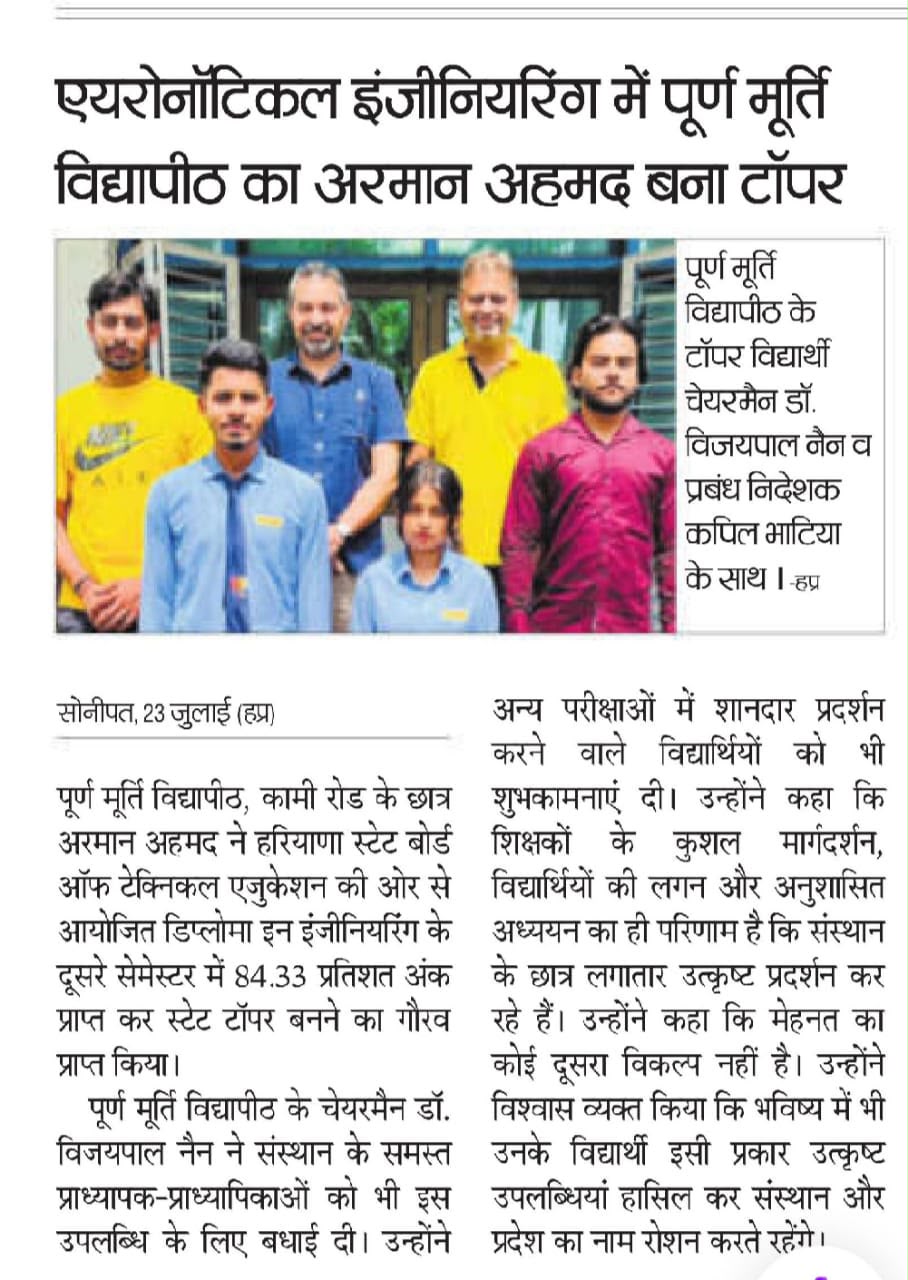 एयरोनॉटिकल इंजीनियरिंग में पूर्ण मूर्ति विद्यापीठ का अरमान अहमद बना टॉपर

पूर्ण मूर्ति विद्यापीठ के टॉपर विद्यार्थी चेयरमैन डॉ. विजयपाल नैन व प्रबंध निदेशक कपिल भाटिया के साथ। -हप्र

सोनीपत, 23 जुलाई (हप्र)

पूर्ण मूर्ति विद्यापीठ, कामी रोड के छात्र अरमान अहमद ने हरियाणा स्टेट बोर्ड ऑफ टेक्निकल एजुकेशन की ओर से आयोजित डिप्लोमा इन इंजीनियरिंग के दूसरे सेमेस्टर में 84.33 प्रतिशत अंक प्राप्त कर स्टेट टॉपर बनने का गौरव प्राप्त किया।

पूर्ण मूर्ति विद्यापीठ के चेयरमैन डॉ. विजयपाल नैन ने संस्थान के समस्त प्राध्यापक-प्राध्यापिकाओं को भी इस उपलब्धि के लिए बधाई दी। उन्होंने अन्य परीक्षाओं में शानदार प्रदर्शन करने वाले विद्यार्थियों को भी शुभकामनाएं दी। उन्होंने कहा कि शिक्षकों के कुशल मार्गदर्शन, विद्यार्थियों की लगन और अनुशासित अध्ययन का ही परिणाम है कि संस्थान के छात्र लगातार उत्कृष्ट प्रदर्शन कर रहे हैं। उन्होंने कहा कि मेहनत का कोई दूसरा विकल्प नहीं है। उन्होंने विश्वास व्यक्त किया कि भविष्य में भी उनके विद्यार्थी इसी प्रकार उत्कृष्ट उपलब्धियां हासिल कर संस्थान और प्रदेश का नाम रोशन करते रहेंगे।